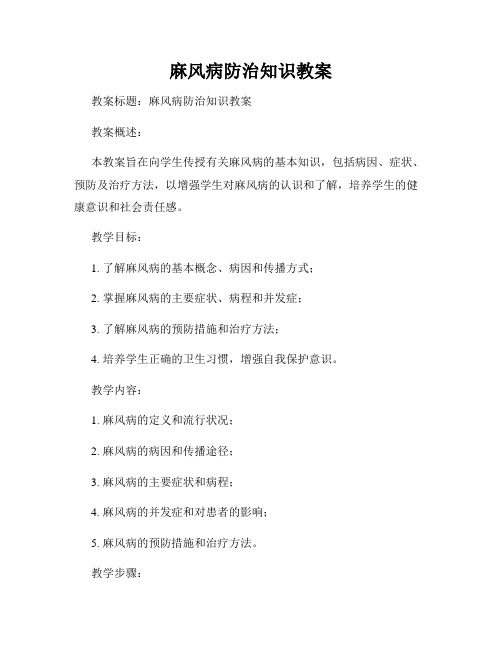 麻风病防治知识教案

教案标题：麻风病防治知识教案

教案概述：

本教案旨在向学生传授有关麻风病的基本知识，包括病因、症状、预防及治疗方法，以增强学生对麻风病的认识和了解，培养学生的健康意识和社会责任感。

教学目标：

1. 了解麻风病的基本概念、病因和传播方式；

2. 掌握麻风病的主要症状、病程和并发症；

3. 了解麻风病的预防措施和治疗方法；

4. 培养学生正确的卫生习惯，增强自我保护意识。

教学内容：

1. 麻风病的定义和流行状况；

2. 麻风病的病因和传播途径；

3. 麻风病的主要症状和病程；

4. 麻风病的并发症和对患者的影响；

5. 麻风病的预防措施和治疗方法。

教学步骤：